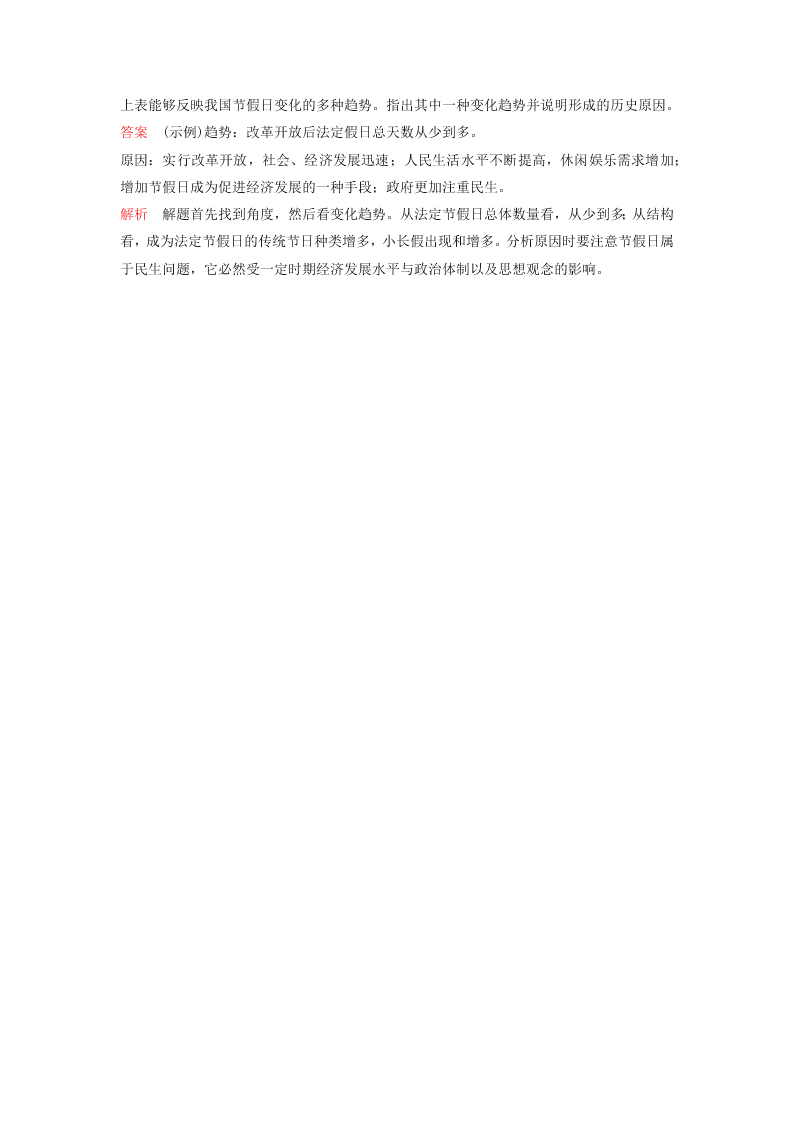 上表能够反映我国节假日变化的多种趋势。指出其中一种变化趋势并说明形成的历史原因。

答案 (示例)趋势：改革开放后法定假日总天数从少到多。

原因：实行改革开放，社会、经济发展迅速；人民生活水平不断提高，休闲娱乐需求增加；增加节假日成为促进经济发展的一种手段；政府更加注重民生。

解析 解题首先找到角度，然后看变化趋势。从法定节假日总体数量看，从少到多；从结构看，成为法定节假日的传统节日种类增多，小长假出现和增多。分析原因时要注意节假日属于民生问题，它必然受一定时期经济发展水平与政治体制以及思想观念的影响。